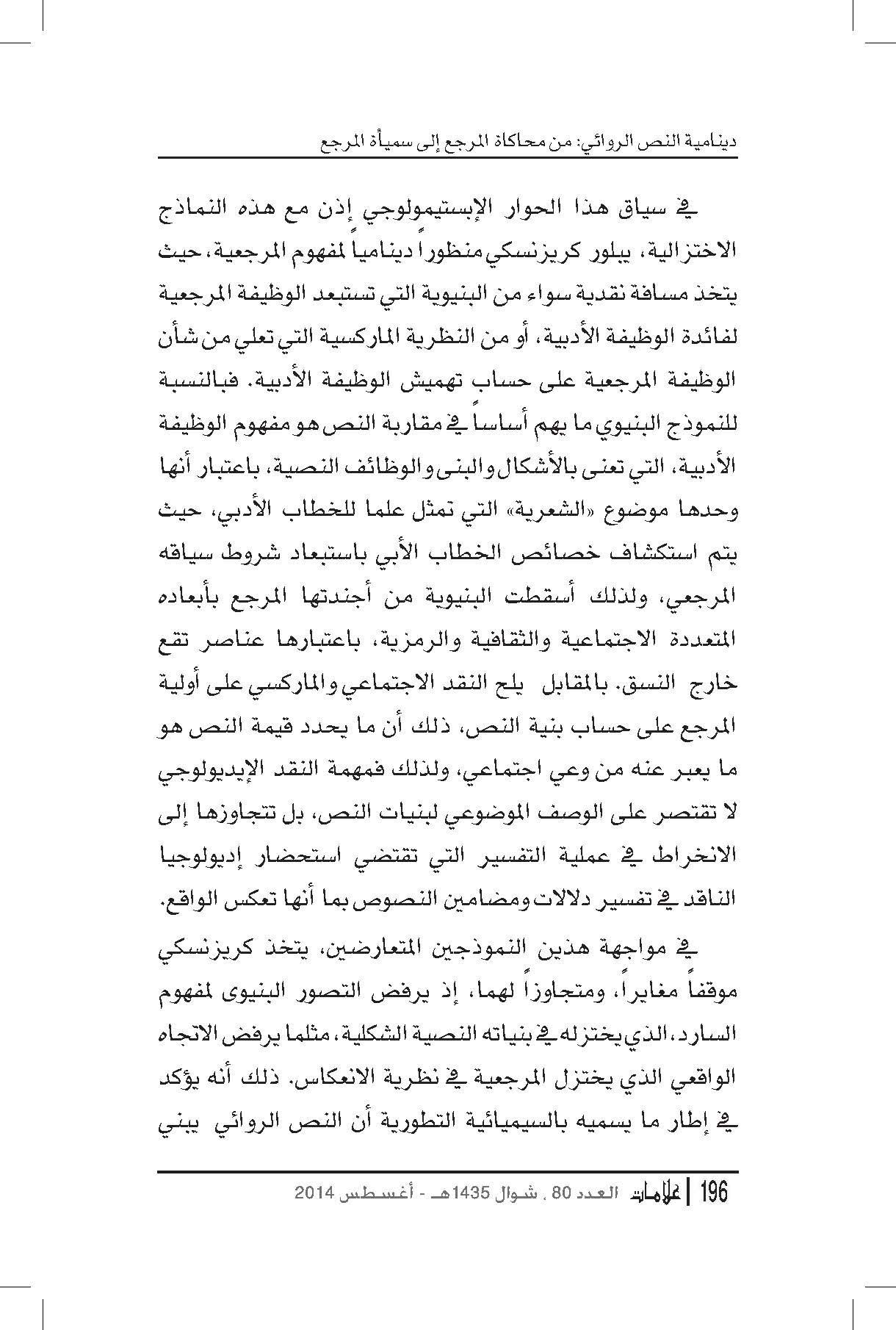 دينامية النص الروائي: من محاكاة المرجع إلى سميأة المرجع

في سياق هذا الحوار الإبستيمولوجي إذن مع هذه النماذج الاختزالية، يبلور كريزنسكي منظوراً دينامياً لمفهوم المرجعية، حيث يتخذ مسافة نقدية سواء من البنيوية التي تستبعد الوظيفة المرجعية لفائدة الوظيفة الأدبية، أو من النظرية الماركسية التي تعلي من شأن الوظيفة المرجعية على حساب تهميش الوظيفة الأدبية. فبالنسبة للنموذج البنيوي ما يهم أساساً في مقاربة النص هو مفهوم الوظيفة الأدبية، التي تعنى بالأشكال والبنى والوظائف النصية، باعتبار أنها وحدها موضوع «الشعرية» التي تمثل علما للخطاب الأدبي، حيث يتم استكشاف خصائص الخطاب الأبي باستبعاد شروط سياقه المرجعي، ولذلك أسقطت البنيوية من أجندتها المرجع بأبعاده المتعددة الاجتماعية والثقافية والرمزية، باعتبارها عناصر تقع خارج النسق. بالمقابل يلح النقد الاجتماعي والماركسي على أولية المرجع على حساب بنية النص، ذلك أن ما يحدد قيمة النص هو ما يعبر عنه من وعي اجتماعي، ولذلك فمهمة النقد الإيديولوجي لا تقتصر على الوصف الموضوعي لبنيات النص، بل تتجاوزها إلى الانخراط في عملية التفسير التي تقتضي استحضار إديولوجيا الناقد في تفسير دلالات ومضامين النصوص بما أنها تعكس الواقع.

في مواجهة هذين النموذجين المتعارضين، يتخذ كريزنسكي موقفاً مغايراً، ومتجاوزاً لهما، إذ يرفض التصور البنيوى لمفهوم السارد، الذي يختزله في بنياته النصية الشكلية، مثلما يرفض الاتجاه الواقعي الذي يختزل المرجعية في نظرية الانعكاس. ذلك أنه يؤكد في إطار ما يسميه بالسيميائية التطورية أن النص الروائي يبني

196 | علامات العدد 80 ، شوال 1435هـ - أغسطس 2014